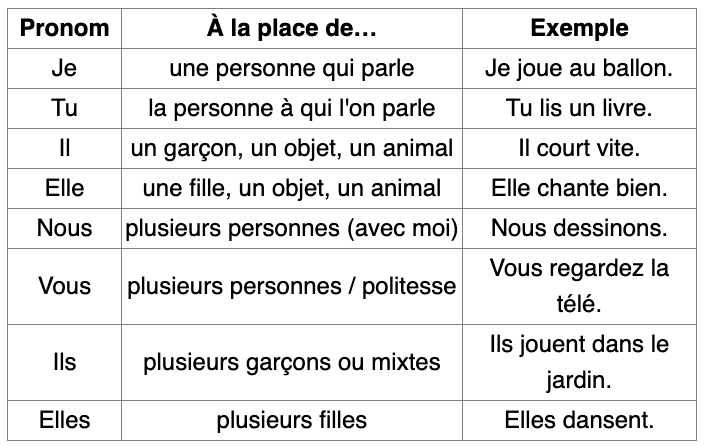 | Pronom | À la place de… | Exemple |
|---|---|---|
| Je | une personne qui parle | Je joue au ballon. |
| Tu | la personne à qui l'on parle | Tu lis un livre. |
| Il | un garçon, un objet, un animal | Il court vite. |
| Elle | une fille, un objet, un animal | Elle chante bien. |
| Nous | plusieurs personnes (avec moi) | Nous dessinons. |
| Vous | plusieurs personnes / politesse | Vous regardez la télé. |
| Ils | plusieurs garçons ou mixtes | Ils jouent dans le jardin. |
| Elles | plusieurs filles | Elles dansent. |